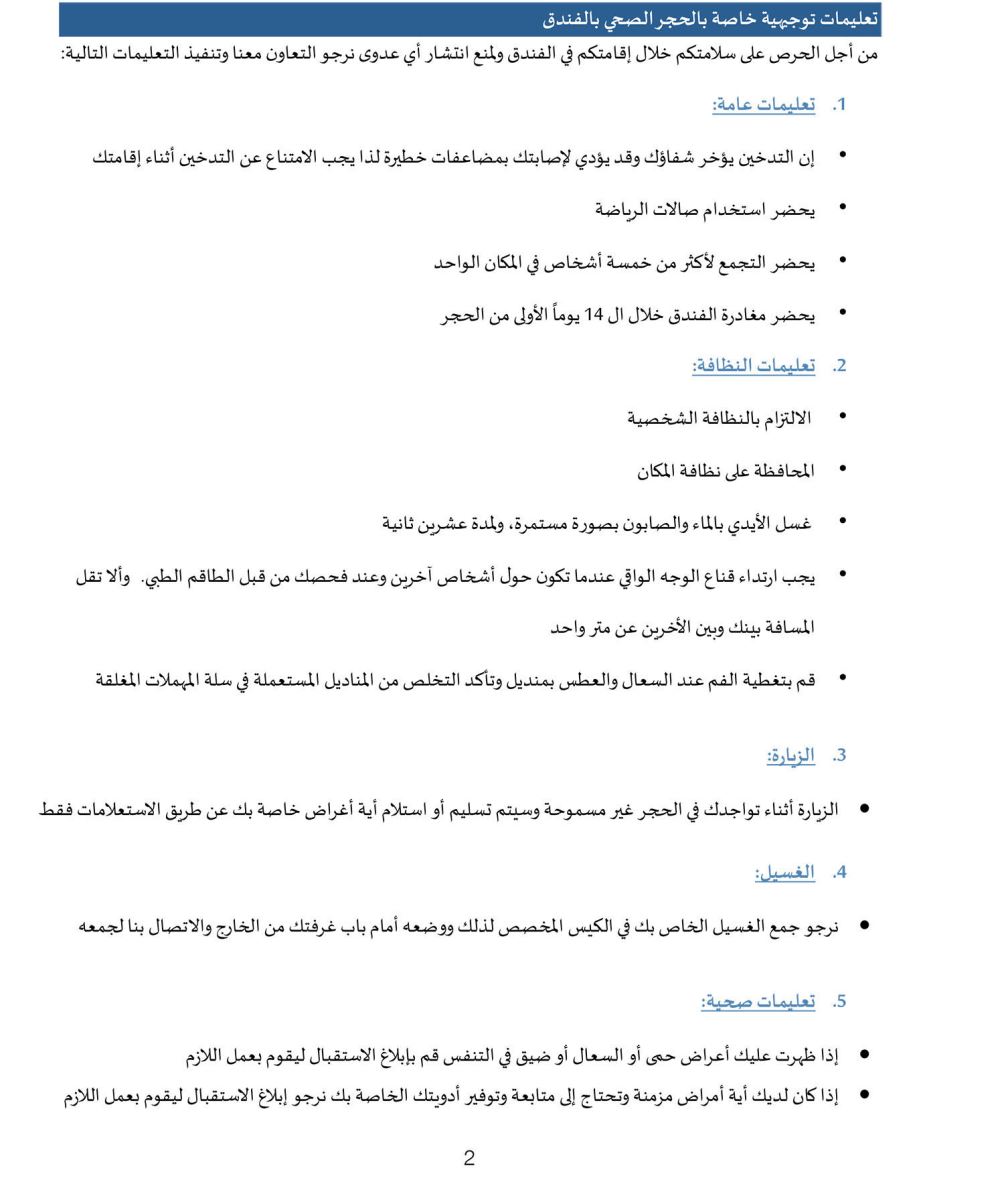 تعليمات توجيهية خاصة بالحجر الصحي بالفندق

من أجل الحرص على سلامتكم خلال إقامتكم في الفندق ولمنع انتشار أي عدوى نرجو التعاون معنا وتنفيذ التعليمات التالية:

1. تعليمات عامة:

• إن التدخين يؤخر شفاؤك وقد يؤدي لإصابتك بمضاعفات خطيرة لذا يجب الامتناع عن التدخين أثناء إقامتك
• يحضر استخدام صالات الرياضة
• يحضر التجمع لأكثر من خمسة أشخاص في المكان الواحد
• يحضر مغادرة الفندق خلال ال 14 يوماً الأولى من الحجر

2. تعليمات النظافة:

• الالتزام بالنظافة الشخصية
• المحافظة على نظافة المكان
• غسل الأيدي بالماء والصابون بصورة مستمرة، ولمدة عشرين ثانية
• يجب ارتداء قناع الوجه الواقي عندما تكون حول أشخاص آخرين وعند فحصك من قبل الطاقم الطبي. وألا تقل المسافة بينك وبين الأخرين عن متر واحد
• قم بتغطية الفم عند السعال والعطس بمنديل وتأكد التخلص من المناديل المستعملة في سلة المهملات المغلقة

3. الزيارة:

• الزيارة أثناء تواجدك في الحجر غير مسموحة وسيتم تسليم أو استلام أية أغراض خاصة بك عن طريق الاستعلامات فقط

4. الغسيل:

• نرجو جمع الغسيل الخاص بك في الكيس المخصص لذلك ووضعه أمام باب غرفتك من الخارج والاتصال بنا لجمعه

5. تعليمات صحية:

• إذا ظهرت عليك أعراض حمى أو السعال أو ضيق في التنفس قم بإبلاغ الاستقبال ليقوم بعمل اللازم
• إذا كان لديك أية أمراض مزمنة وتحتاج إلى متابعة وتوفير أدويتك الخاصة بك نرجو إبلاغ الاستقبال ليقوم بعمل اللازم

2